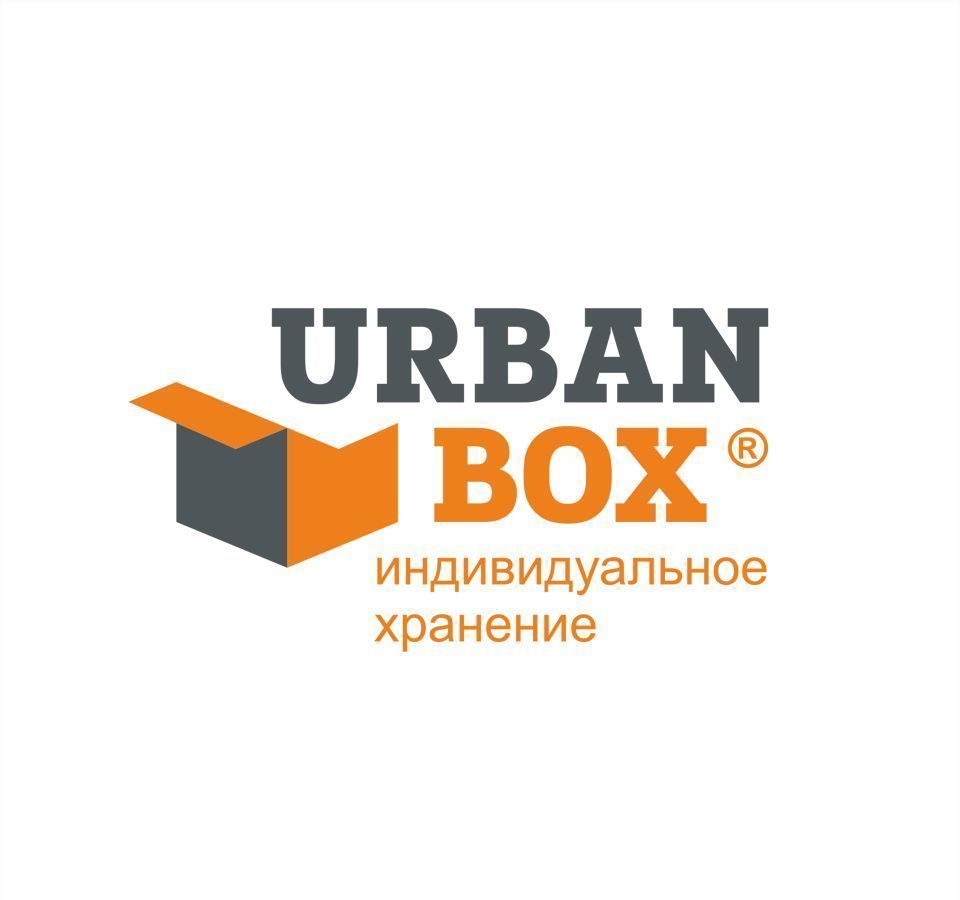 URBAN
BOX ®
индивидуальное
хранение